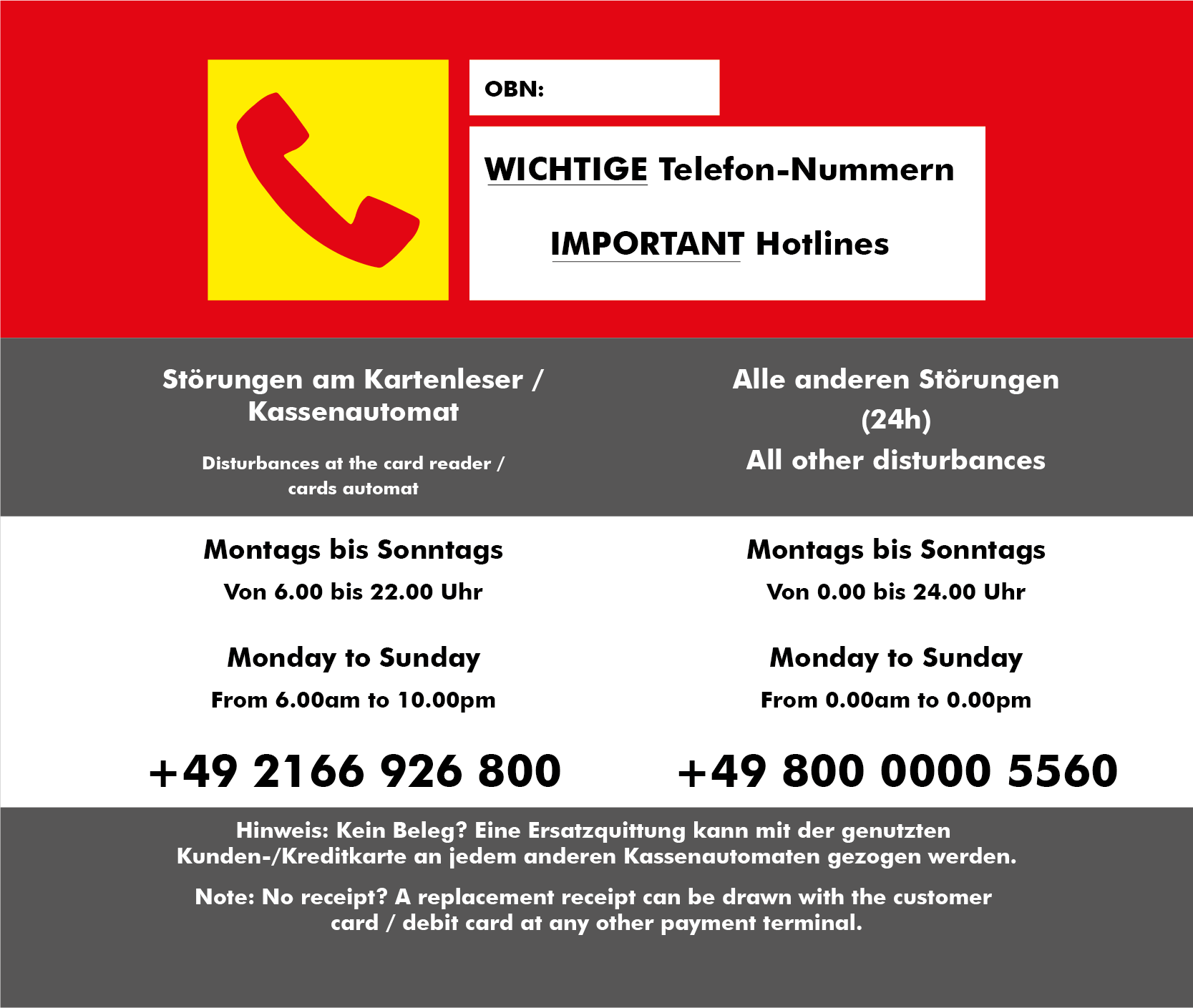 OBN:

WICHTIGE Telefon-Nummern

IMPORTANT Hotlines

Störungen am Kartenleser / Kassenautomat

Disturbances at the card reader / cards automat

Montags bis Sonntags

Von 6.00 bis 22.00 Uhr

Monday to Sunday

From 6.00am to 10.00pm

+49 2166 926 800

Alle anderen Störungen (24h)

All other disturbances

Montags bis Sonntags

Von 0.00 bis 24.00 Uhr

Monday to Sunday

From 0.00am to 0.00pm

+49 800 0000 5560

Hinweis: Kein Beleg? Eine Ersatzquittung kann mit der genutzten Kunden-/Kreditkarte an jedem anderen Kassenautomaten gezogen werden.

Note: No receipt? A replacement receipt can be drawn with the customer card / debit card at any other payment terminal.